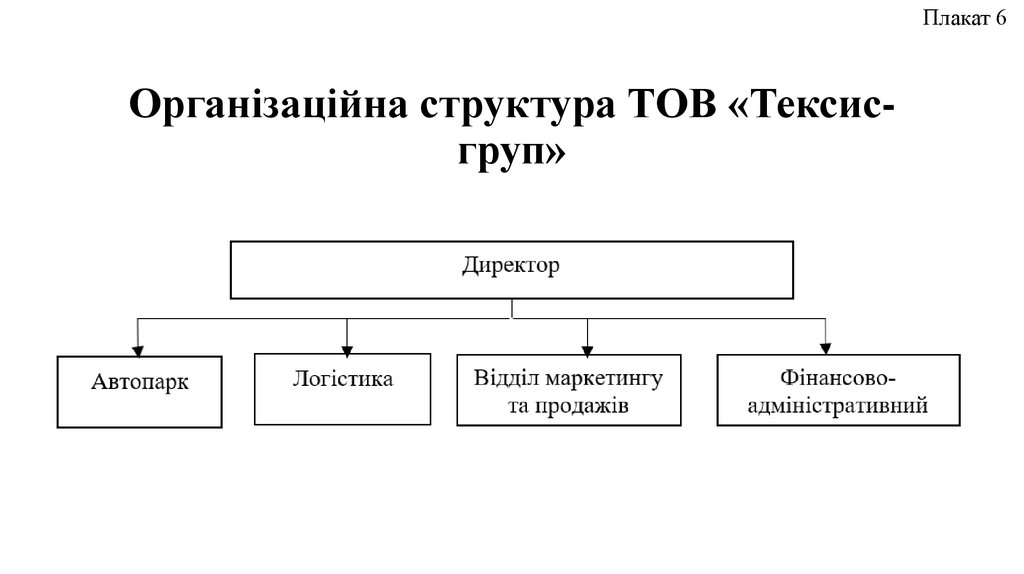 Плакат 6

Організаційна структура ТОВ «Тексис-груп»

Директор

Автопарк

Логістика

Відділ маркетингу та продажів

Фінансово-адміністративний